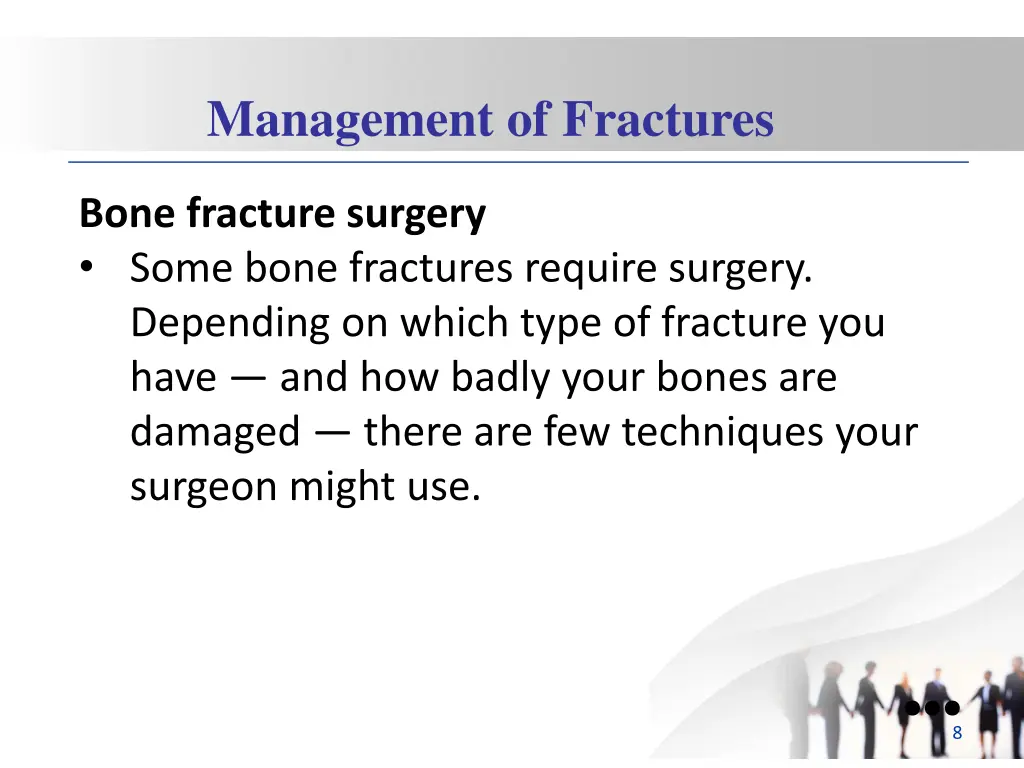 Management of Fractures

Bone fracture surgery

• Some bone fractures require surgery. Depending on which type of fracture you have — and how badly your bones are damaged — there are few techniques your surgeon might use.

8